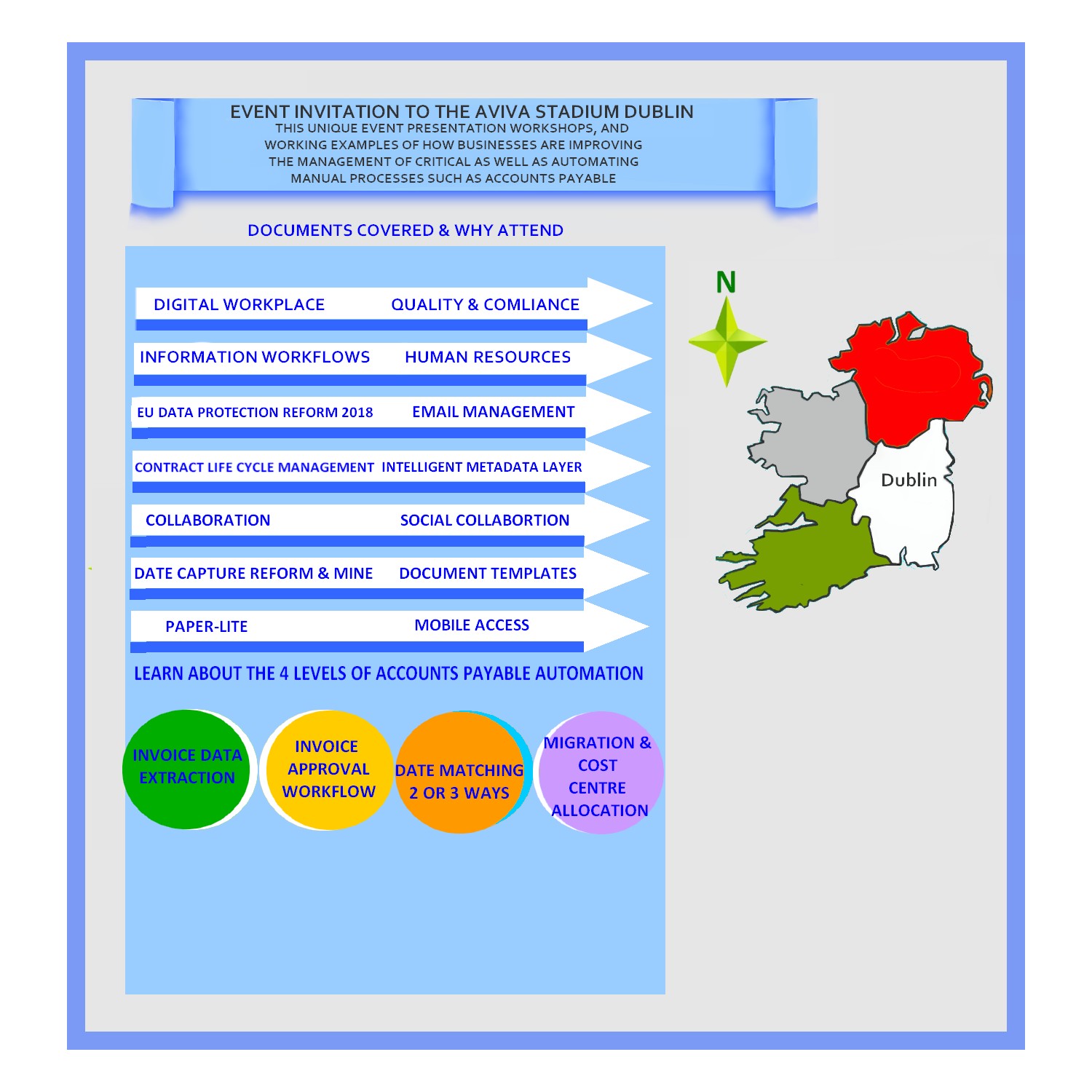 EVENT INVITATION TO THE AVIVA STADIUM DUBLIN
THIS UNIQUE EVENT PRESENTATION WORKSHOPS, AND WORKING EXAMPLES OF HOW BUSINESSES ARE IMPROVING THE MANAGEMENT OF CRITICAL AS WELL AS AUTOMATING MANUAL PROCESSES SUCH AS ACCOUNTS PAYABLE

DOCUMENTS COVERED & WHY ATTEND

DIGITAL WORKPLACE QUALITY & COMLIANCE

INFORMATION WORKFLOWS HUMAN RESOURCES

EU DATA PROTECTION REFORM 2018 EMAIL MANAGEMENT

CONTRACT LIFE CYCLE MANAGEMENT INTELLIGENT METADATA LAYER

COLLABORATION SOCIAL COLLABORTION

DATE CAPTURE REFORM & MINE DOCUMENT TEMPLATES

PAPER-LITE MOBILE ACCESS

LEARN ABOUT THE 4 LEVELS OF ACCOUNTS PAYABLE AUTOMATION

INVOICE DATA EXTRACTION

INVOICE APPROVAL WORKFLOW

DATE MATCHING 2 OR 3 WAYS

MIGRATION & COST CENTRE ALLOCATION

N

Dublin